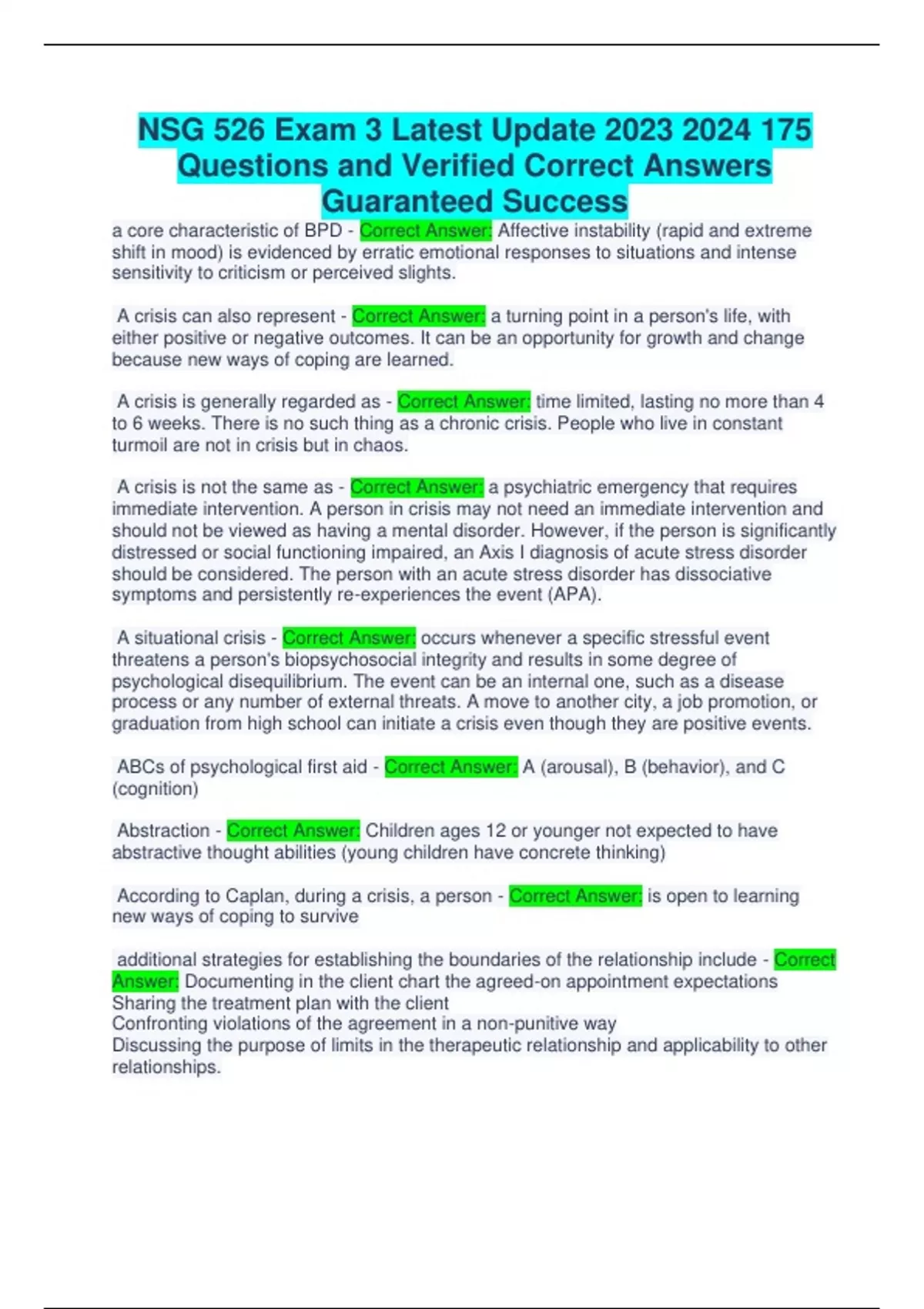 NSG 526 Exam 3 Latest Update 2023 2024 175 Questions and Verified Correct Answers Guaranteed Success

a core characteristic of BPD - Correct Answer: Affective instability (rapid and extreme shift in mood) is evidenced by erratic emotional responses to situations and intense sensitivity to criticism or perceived slights.

A crisis can also represent - Correct Answer: a turning point in a person's life, with either positive or negative outcomes. It can be an opportunity for growth and change because new ways of coping are learned.

A crisis is generally regarded as - Correct Answer: time limited, lasting no more than 4 to 6 weeks. There is no such thing as a chronic crisis. People who live in constant turmoil are not in crisis but in chaos.

A crisis is not the same as - Correct Answer: a psychiatric emergency that requires immediate intervention. A person in crisis may not need an immediate intervention and should not be viewed as having a mental disorder. However, if the person is significantly distressed or social functioning impaired, an Axis I diagnosis of acute stress disorder should be considered. The person with an acute stress disorder has dissociative symptoms and persistently re-experiences the event (APA).

A situational crisis - Correct Answer: occurs whenever a specific stressful event threatens a person's biopsychosocial integrity and results in some degree of psychological disequilibrium. The event can be an internal one, such as a disease process or any number of external threats. A move to another city, a job promotion, or graduation from high school can initiate a crisis even though they are positive events.

ABCs of psychological first aid - Correct Answer: A (arousal), B (behavior), and C (cognition)

Abstraction - Correct Answer: Children ages 12 or younger not expected to have abstractive thought abilities (young children have concrete thinking)

According to Caplan, during a crisis, a person - Correct Answer: is open to learning new ways of coping to survive

additional strategies for establishing the boundaries of the relationship include - Correct Answer: Documenting in the client chart the agreed-on appointment expectations
Sharing the treatment plan with the client
Confronting violations of the agreement in a non-punitive way
Discussing the purpose of limits in the therapeutic relationship and applicability to other relationships.